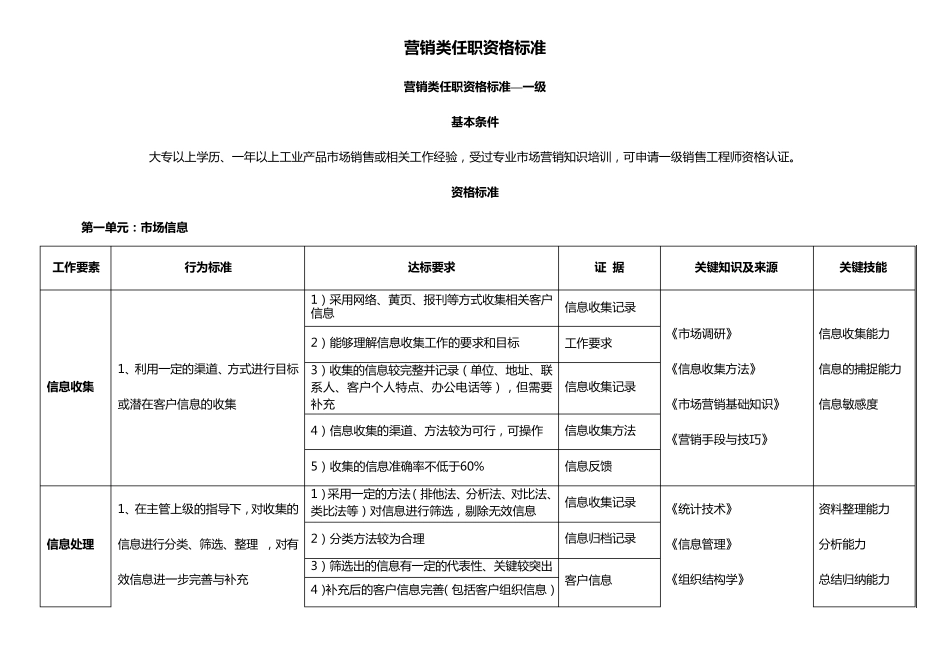 营销类任职资格标准

营销类任职资格标准—一级

基本条件

大专以上学历、一年以上工业产品市场销售或相关工作经验，受过专业市场营销知识培训，可申请一级销售工程师资格认证。

资格标准

第一单元：市场信息

| 工作要素 | 行为标准 | 达标要求 | 证 据 | 关键知识及来源 | 关键技能 |
|---|---|---|---|---|---|
| 信息收集 | 1、利用一定的渠道、方式进行目标或潜在客户信息的收集 | 1）采用网络、黄页、报刊等方式收集相关客户信息 | 信息收集记录 | 《市场调研》《信息收集方法》《市场营销基础知识》《营销手段与技巧》 | 信息收集能力 信息的捕捉能力 信息敏感度 |
| | | 2）能够理解信息收集工作的要求和目标 | 工作要求 | | |
| | | 3）收集的信息较完整并记录（单位、地址、联系人、客户个人特点、办公电话等），但需要补充 | 信息收集记录 | | |
| | | 4）信息收集的渠道、方法较为可行，可操作 | 信息收集方法 | | |
| | | 5）收集的信息准确率不低于60% | 信息反馈 | | |
| 信息处理 | 1、在主管上级的指导下，对收集的信息进行分类、筛选、整理 ，对有效信息进一步完善与补充 | 1）采用一定的方法（排他法、分析法、对比法、类比法等）对信息进行筛选，剔除无效信息 | 信息收集记录 | 《统计技术》《信息管理》《组织结构学》 | 资料整理能力 分析能力 总结归纳能力 |
| | | 2）分类方法较为合理 | 信息归档记录 | | |
| | | 3）筛选出的信息有一定的代表性、关键较突出 | 客户信息 | | |
| | | 4）补充后的客户信息完善(包括客户组织信息） | | | |